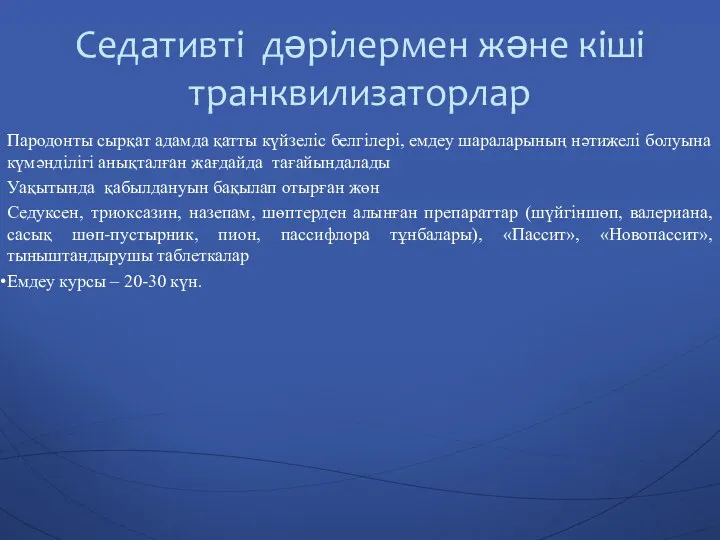 Седативті дәрілермен және кіші транквилизаторлар

Пародонты сырқат адамда қатты күйзеліс белгілері, емдеу шараларының нәтижелі болуына күмәнділігі анықталған жағдайда тағайындалады

Уақытында қабылдануын бақылап отырған жөн

Седуксен, триоксазин, назепам, шөптерден алынған препараттар (шүйгіншөп, валериана, сасық шөп-пустырник, пион, пассифлора тұнбалары), «Пассит», «Новопассит», тыныштандырушы таблеткалар

•Емдеу курсы – 20-30 күн.